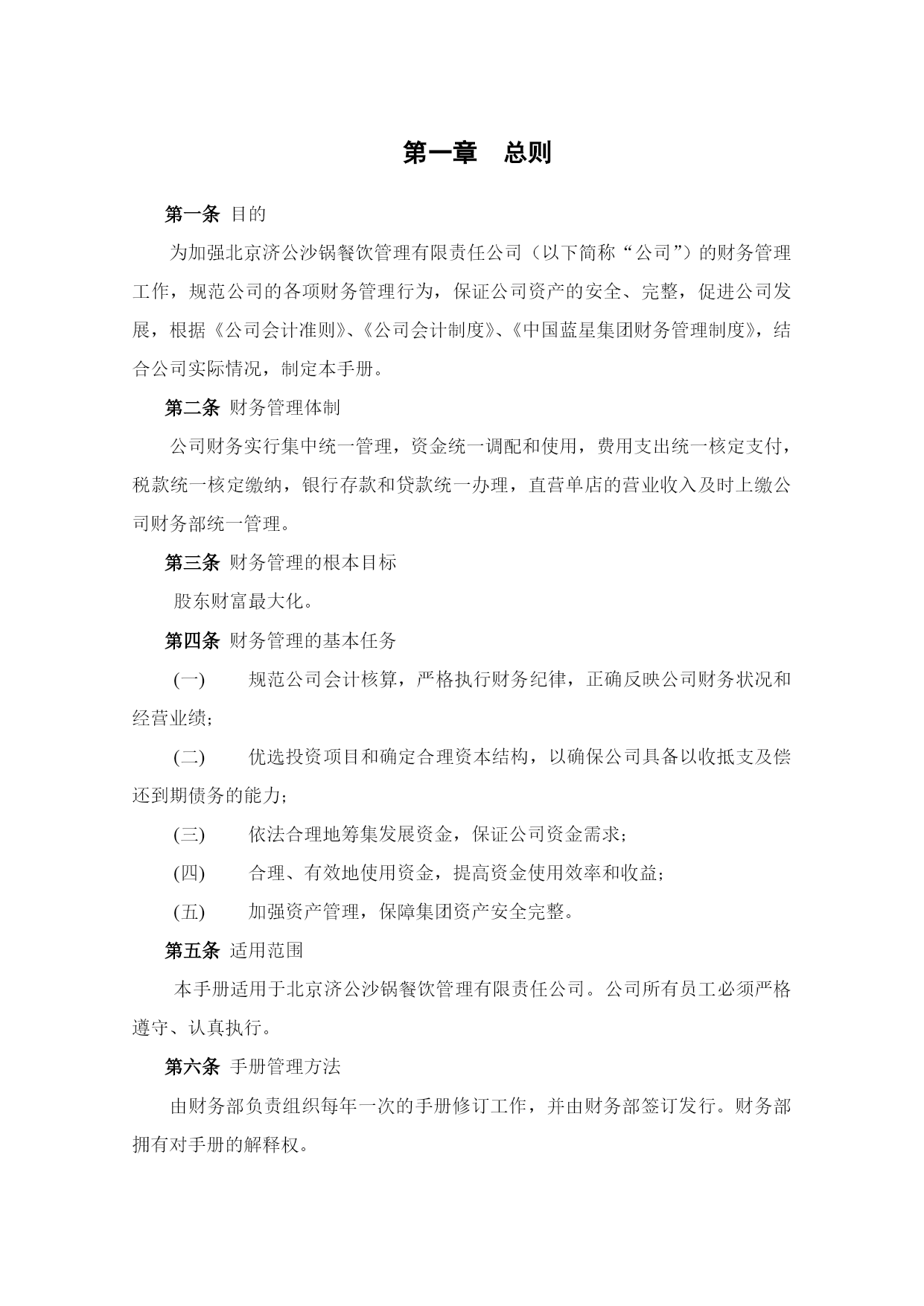 第一章 总则

第一条 目的

为加强北京济公沙锅餐饮管理有限责任公司（以下简称“公司”）的财务管理工作，规范公司的各项财务管理行为，保证公司资产的安全、完整，促进公司发展，根据《公司会计准则》、《公司会计制度》、《中国蓝星集团财务管理制度》，结合公司实际情况，制定本手册。

第二条 财务管理体制

公司财务实行集中统一管理，资金统一调配和使用，费用支出统一核定支付，税款统一核定缴纳，银行存款和贷款统一办理，直营单店的营业收入及时上缴公司财务部统一管理。

第三条 财务管理的根本目标

股东财富最大化。

第四条 财务管理的基本任务

(一) 规范公司会计核算，严格执行财务纪律，正确反映公司财务状况和经营业绩；

(二) 优选投资项目和确定合理资本结构，以确保公司具备以收抵支及偿还到期债务的能力；

(三) 依法合理地筹集发展资金，保证公司资金需求；

(四) 合理、有效地使用资金，提高资金使用效率和收益；

(五) 加强资产管理，保障集团资产安全完整。

第五条 适用范围

本手册适用于北京济公沙锅餐饮管理有限责任公司。公司所有员工必须严格遵守、认真执行。

第六条 手册管理方法

由财务部负责组织每年一次的手册修订工作，并由财务部签订发行。财务部拥有对手册的解释权。